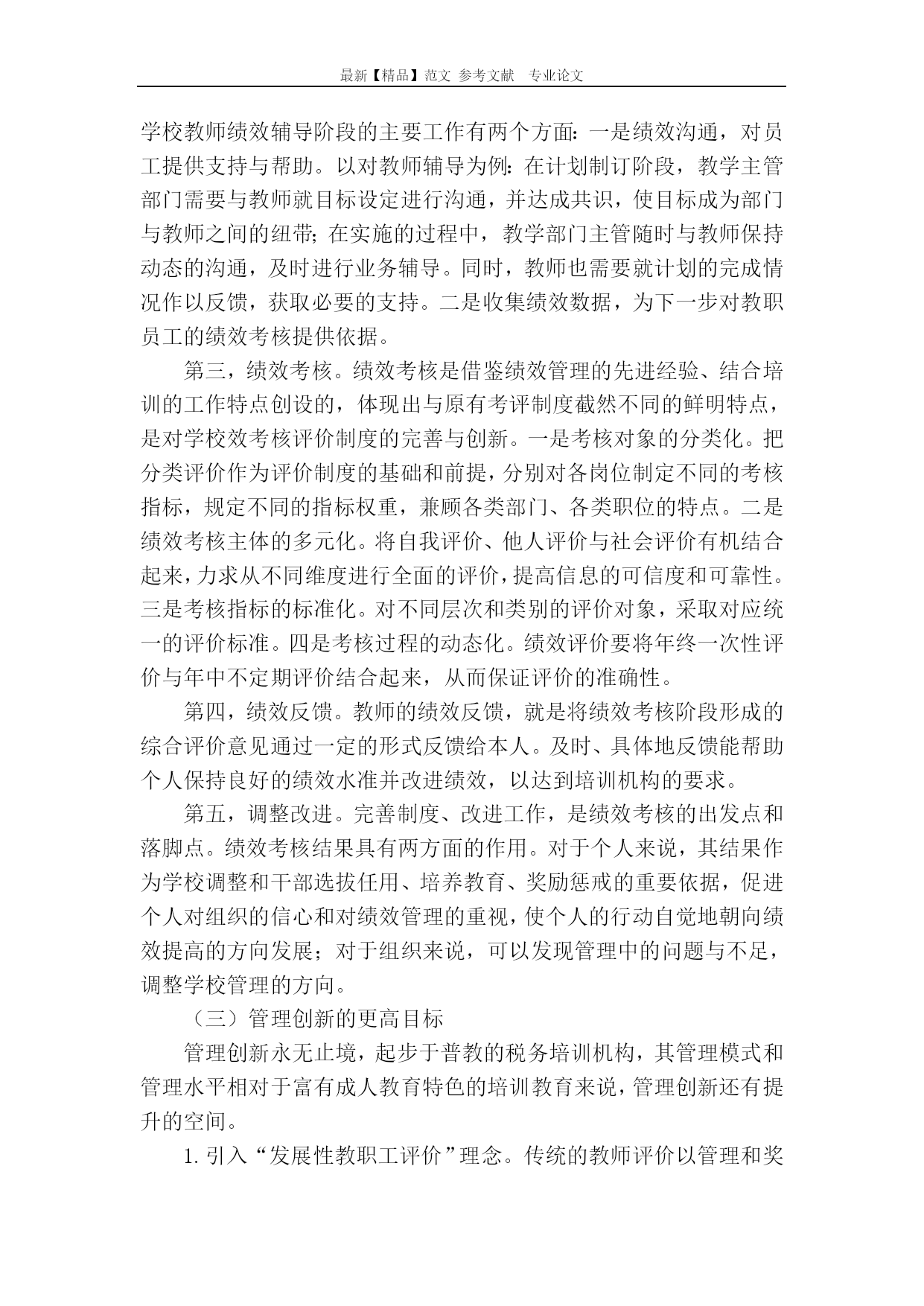 最新【精品】范文 参考文献 专业论文

学校教师绩效辅导阶段的主要工作有两个方面：一是绩效沟通，对员工提供支持与帮助。以对教师辅导为例：在计划制订阶段，教学主管部门需要与教师就目标设定进行沟通，并达成共识，使目标成为部门与教师之间的纽带；在实施的过程中，教学部门主管随时与教师保持动态的沟通，及时进行业务辅导。同时，教师也需要就计划的完成情况作以反馈，获取必要的支持。二是收集绩效数据，为下一步对教职员工的绩效考核提供依据。

第三，绩效考核。绩效考核是借鉴绩效管理的先进经验、结合培训的工作特点创设的，体现出与原有考评制度截然不同的鲜明特点，是对学校效考核评价制度的完善与创新。一是考核对象的分类化。把分类评价作为评价制度的基础和前提，分别对各岗位制定不同的考核指标，规定不同的指标权重，兼顾各类部门、各类职位的特点。二是绩效考核主体的多元化。将自我评价、他人评价与社会评价有机结合起来，力求从不同维度进行全面的评价，提高信息的可信度和可靠性。三是考核指标的标准化。对不同层次和类别的评价对象，采取对应统一的评价标准。四是考核过程的动态化。绩效评价要将年终一次性评价与年中不定期评价结合起来，从而保证评价的准确性。

第四，绩效反馈。教师的绩效反馈，就是将绩效考核阶段形成的综合评价意见通过一定的形式反馈给本人。及时、具体地反馈能帮助个人保持良好的绩效水准并改进绩效，以达到培训机构的要求。

第五，调整改进。完善制度、改进工作，是绩效考核的出发点和落脚点。绩效考核结果具有两方面的作用。对于个人来说，其结果作为学校调整和干部选拔任用、培养教育、奖励惩戒的重要依据，促进个人对组织的信心和对绩效管理的重视，使个人的行动自觉地朝向绩效提高的方向发展；对于组织来说，可以发现管理中的问题与不足，调整学校管理的方向。

（三）管理创新的更高目标

管理创新永无止境，起步于普教的税务培训机构，其管理模式和管理水平相对于富有成人教育特色的培训教育来说，管理创新还有提升的空间。

1. 引入“发展性教职工评价”理念。传统的教师评价以管理和奖